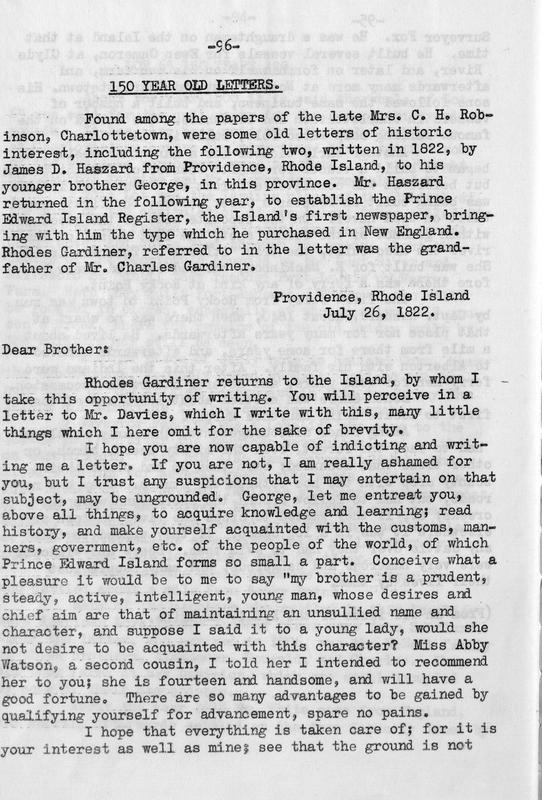 -96-

150 YEAR OLD LETTERS.

Found among the papers of the late Mrs. C. H. Robinson, Charlottetown, were some old letters of historic interest, including the following two, written in 1822, by James D. Haszard from Providence, Rhode Island, to his younger brother George, in this province. Mr. Haszard returned in the following year, to establish the Prince Edward Island Register, the Island's first newspaper, bringing with him the type which he purchased in New England. Rhodes Gardiner, referred to in the letter was the grandfather of Mr. Charles Gardiner.

Providence, Rhode Island
July 26, 1822.

Dear Brother:

Rhodes Gardiner returns to the Island, by whom I take this opportunity of writing. You will perceive in a letter to Mr. Davies, which I write with this, many little things which I here omit for the sake of brevity.

I hope you are now capable of indicting and writing me a letter. If you are not, I am really ashamed for you, but I trust any suspicions that I may entertain on that subject, may be ungrounded. George, let me entreat you, above all things, to acquire knowledge and learning; read history, and make yourself acquainted with the customs, manners, government, etc. of the people of the world, of which Prince Edward Island forms so small a part. Conceive what a pleasure it would be to me to say "my brother is a prudent, steady, active, intelligent, young man, whose desires and chief aim are that of maintaining an unsullied name and character, and suppose I said it to a young lady, would she not desire to be acquainted with this character? Miss Abby Watson, a second cousin, I told her I intended to recommend her to you; she is fourteen and handsome, and will have a good fortune. There are so many advantages to be gained by qualifying yourself for advancement, spare no pains.

I hope that everything is taken care of; for it is your interest as well as mine; see that the ground is not